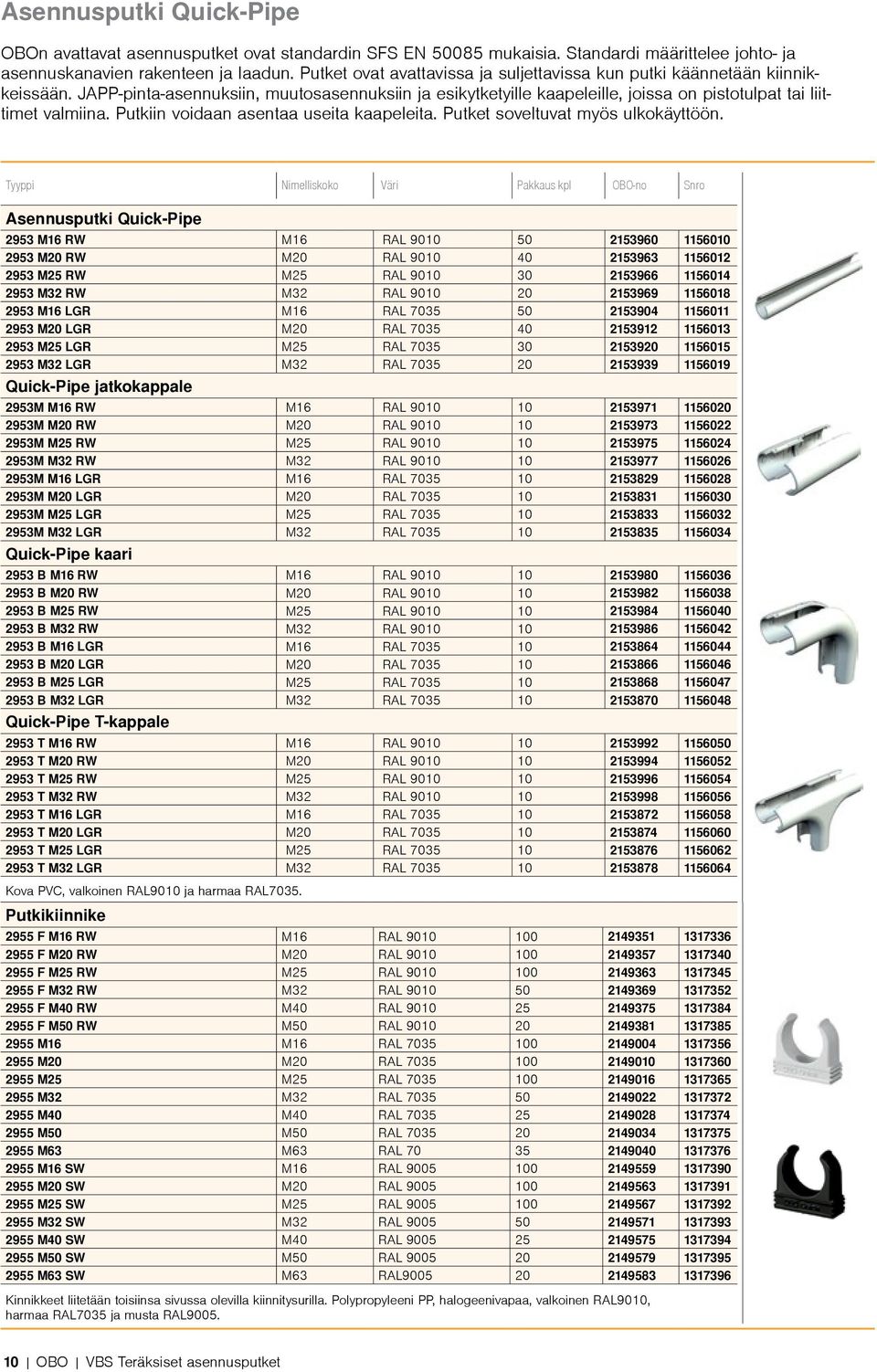 Asennusputki Quick-Pipe

OBOn avattavat asennusputket ovat standardin SFS EN 50085 mukaisia. Standardi määrittelee johto- ja asennuskanavien rakenteen ja laadun. Putket ovat avattavissa ja suljettavissa kun putki käännetään kiinnikkeissään. JAPP-pinta-asennuksiin, muutosasennuksiin ja esikytketyille kaapeleille, joissa on pistotulpat tai liittimet valmiina. Putkiin voidaan asentaa useita kaapeleita. Putket soveltuvat myös ulkokäyttöön.

| Tyyppi | Nimelliskoko | Väri | Pakkaus kpl | OBO-no | Snro |
|---|---|---|---|---|---|
| Asennusputki Quick-Pipe | | | | | |
| 2953 M16 RW | M16 | RAL 9010 | 50 | 2153960 | 1156010 |
| 2953 M20 RW | M20 | RAL 9010 | 40 | 2153963 | 1156012 |
| 2953 M25 RW | M25 | RAL 9010 | 30 | 2153966 | 1156014 |
| 2953 M32 RW | M32 | RAL 9010 | 20 | 2153969 | 1156018 |
| 2953 M16 LGR | M16 | RAL 7035 | 50 | 2153904 | 1156011 |
| 2953 M20 LGR | M20 | RAL 7035 | 40 | 2153912 | 1156013 |
| 2953 M25 LGR | M25 | RAL 7035 | 30 | 2153920 | 1156015 |
| 2953 M32 LGR | M32 | RAL 7035 | 20 | 2153939 | 1156019 |
| Quick-Pipe jatkokappale | | | | | |
| 2953M M16 RW | M16 | RAL 9010 | 10 | 2153971 | 1156020 |
| 2953M M20 RW | M20 | RAL 9010 | 10 | 2153973 | 1156022 |
| 2953M M25 RW | M25 | RAL 9010 | 10 | 2153975 | 1156024 |
| 2953M M32 RW | M32 | RAL 9010 | 10 | 2153977 | 1156026 |
| 2953M M16 LGR | M16 | RAL 7035 | 10 | 2153829 | 1156028 |
| 2953M M20 LGR | M20 | RAL 7035 | 10 | 2153831 | 1156030 |
| 2953M M25 LGR | M25 | RAL 7035 | 10 | 2153833 | 1156032 |
| 2953M M32 LGR | M32 | RAL 7035 | 10 | 2153835 | 1156034 |
| Quick-Pipe kaari | | | | | |
| 2953 B M16 RW | M16 | RAL 9010 | 10 | 2153980 | 1156036 |
| 2953 B M20 RW | M20 | RAL 9010 | 10 | 2153982 | 1156038 |
| 2953 B M25 RW | M25 | RAL 9010 | 10 | 2153984 | 1156040 |
| 2953 B M32 RW | M32 | RAL 9010 | 10 | 2153986 | 1156042 |
| 2953 B M16 LGR | M16 | RAL 7035 | 10 | 2153864 | 1156044 |
| 2953 B M20 LGR | M20 | RAL 7035 | 10 | 2153866 | 1156046 |
| 2953 B M25 LGR | M25 | RAL 7035 | 10 | 2153868 | 1156047 |
| 2953 B M32 LGR | M32 | RAL 7035 | 10 | 2153870 | 1156048 |
| Quick-Pipe T-kappale | | | | | |
| 2953 T M16 RW | M16 | RAL 9010 | 10 | 2153992 | 1156050 |
| 2953 T M20 RW | M20 | RAL 9010 | 10 | 2153994 | 1156052 |
| 2953 T M25 RW | M25 | RAL 9010 | 10 | 2153996 | 1156054 |
| 2953 T M32 RW | M32 | RAL 9010 | 10 | 2153998 | 1156056 |
| 2953 T M16 LGR | M16 | RAL 7035 | 10 | 2153872 | 1156058 |
| 2953 T M20 LGR | M20 | RAL 7035 | 10 | 2153874 | 1156060 |
| 2953 T M25 LGR | M25 | RAL 7035 | 10 | 2153876 | 1156062 |
| 2953 T M32 LGR | M32 | RAL 7035 | 10 | 2153878 | 1156064 |

Kova PVC, valkoinen RAL9010 ja harmaa RAL7035.

| Putkikiinnike | | | | | |
|---|---|---|---|---|---|
| 2955 F M16 RW | M16 | RAL 9010 | 100 | 2149351 | 1317336 |
| 2955 F M20 RW | M20 | RAL 9010 | 100 | 2149357 | 1317340 |
| 2955 F M25 RW | M25 | RAL 9010 | 100 | 2149363 | 1317345 |
| 2955 F M32 RW | M32 | RAL 9010 | 50 | 2149369 | 1317352 |
| 2955 F M40 RW | M40 | RAL 9010 | 25 | 2149375 | 1317384 |
| 2955 F M50 RW | M50 | RAL 9010 | 20 | 2149381 | 1317385 |
| 2955 M16 | M16 | RAL 7035 | 100 | 2149004 | 1317356 |
| 2955 M20 | M20 | RAL 7035 | 100 | 2149010 | 1317360 |
| 2955 M25 | M25 | RAL 7035 | 100 | 2149016 | 1317365 |
| 2955 M32 | M32 | RAL 7035 | 50 | 2149022 | 1317372 |
| 2955 M40 | M40 | RAL 7035 | 25 | 2149028 | 1317374 |
| 2955 M50 | M50 | RAL 7035 | 20 | 2149034 | 1317375 |
| 2955 M63 | M63 | RAL 70 | 35 | 2149040 | 1317376 |
| 2955 M16 SW | M16 | RAL 9005 | 100 | 2149559 | 1317390 |
| 2955 M20 SW | M20 | RAL 9005 | 100 | 2149563 | 1317391 |
| 2955 M25 SW | M25 | RAL 9005 | 100 | 2149567 | 1317392 |
| 2955 M32 SW | M32 | RAL 9005 | 50 | 2149571 | 1317393 |
| 2955 M40 SW | M40 | RAL 9005 | 25 | 2149575 | 1317394 |
| 2955 M50 SW | M50 | RAL 9005 | 20 | 2149579 | 1317395 |
| 2955 M63 SW | M63 | RAL9005 | 20 | 2149583 | 1317396 |

Kinnikkeet liitetään toisiinsa sivussa olevilla kiinnitysurilla. Polypropyleeni PP, halogeenivapaa, valkoinen RAL9010, harmaa RAL7035 ja musta RAL9005.

10 | OBO | VBS Teräksiset asennusputket